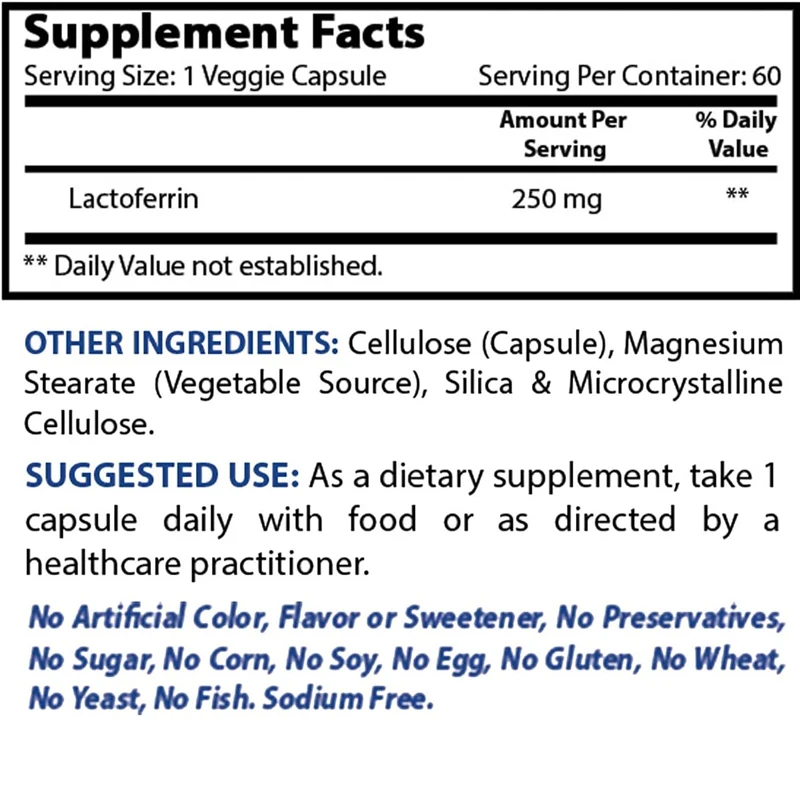 Supplement Facts

Serving Size: 1 Veggie Capsule Serving Per Container: 60

| | Amount Per Serving | % Daily Value |
|---|---|---|
| Lactoferrin | 250 mg | ** |

** Daily Value not established.

OTHER INGREDIENTS: Cellulose (Capsule), Magnesium Stearate (Vegetable Source), Silica & Microcrystalline Cellulose.

SUGGESTED USE: As a dietary supplement, take 1 capsule daily with food or as directed by a healthcare practitioner.

No Artificial Color, Flavor or Sweetener, No Preservatives, No Sugar, No Corn, No Soy, No Egg, No Gluten, No Wheat, No Yeast, No Fish. Sodium Free.